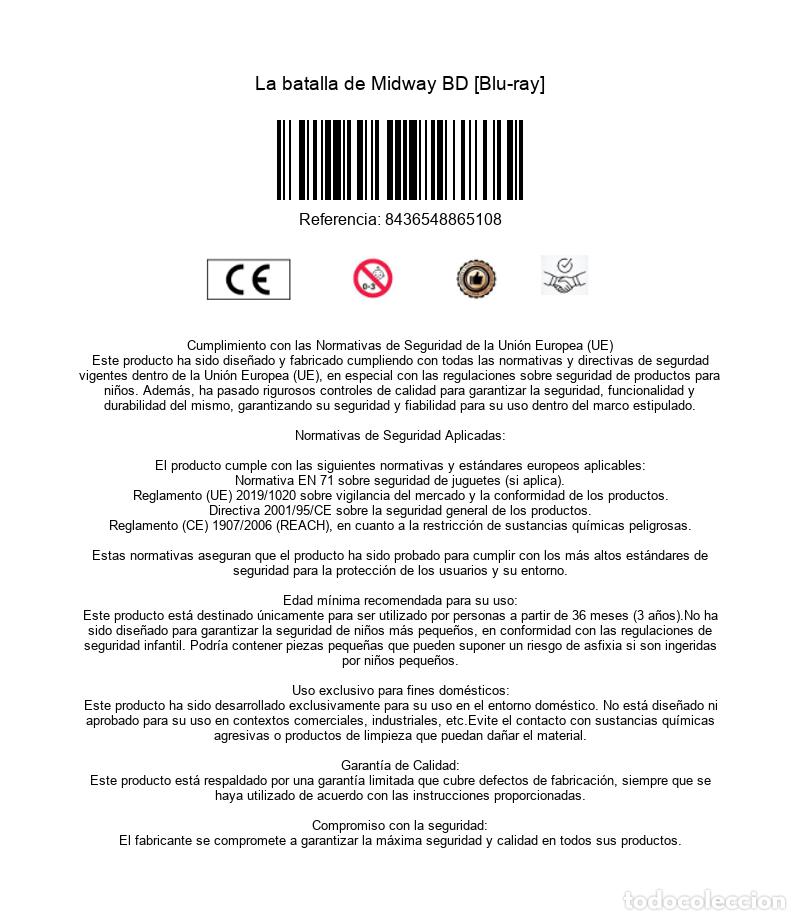 La batalla de Midway BD [Blu-ray]

Referencia: 8436548865108

CE

0-3

Cumplimiento con las Normativas de Seguridad de la Unión Europea (UE)
Este producto ha sido diseñado y fabricado cumpliendo con todas las normativas y directivas de segurdad vigentes dentro de la Unión Europea (UE), en especial con las regulaciones sobre seguridad de productos para niños. Además, ha pasado rigurosos controles de calidad para garantizar la seguridad, funcionalidad y durabilidad del mismo, garantizando su seguridad y fiabilidad para su uso dentro del marco estipulado.

Normativas de Seguridad Aplicadas:

El producto cumple con las siguientes normativas y estándares europeos aplicables:
Normativa EN 71 sobre seguridad de juguetes (si aplica).
Reglamento (UE) 2019/1020 sobre vigilancia del mercado y la conformidad de los productos.
Directiva 2001/95/CE sobre la seguridad general de los productos.
Reglamento (CE) 1907/2006 (REACH), en cuanto a la restricción de sustancias químicas peligrosas.

Estas normativas aseguran que el producto ha sido probado para cumplir con los más altos estándares de seguridad para la protección de los usuarios y su entorno.

Edad mínima recomendada para su uso:
Este producto está destinado únicamente para ser utilizado por personas a partir de 36 meses (3 años).No ha sido diseñado para garantizar la seguridad de niños más pequeños, en conformidad con las regulaciones de seguridad infantil. Podría contener piezas pequeñas que pueden suponer un riesgo de asfixia si son ingeridas por niños pequeños.

Uso exclusivo para fines domésticos:
Este producto ha sido desarrollado exclusivamente para su uso en el entorno doméstico. No está diseñado ni aprobado para su uso en contextos comerciales, industriales, etc.Evite el contacto con sustancias químicas agresivas o productos de limpieza que puedan dañar el material.

Garantía de Calidad:
Este producto está respaldado por una garantía limitada que cubre defectos de fabricación, siempre que se haya utilizado de acuerdo con las instrucciones proporcionadas.

Compromiso con la seguridad:
El fabricante se compromete a garantizar la máxima seguridad y calidad en todos sus productos.

todocoleccion